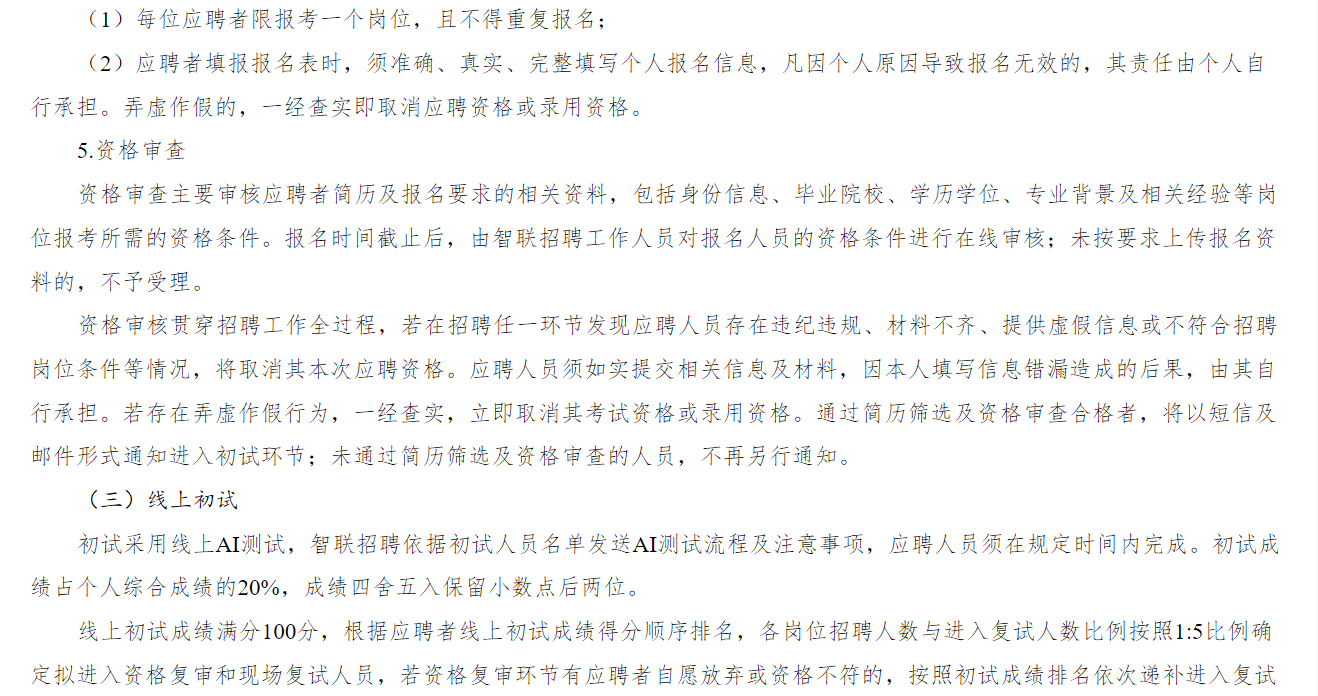 （1）每位应聘者限报考一个岗位，且不得重复报名；

（2）应聘者填报报名表时，须准确、真实、完整填写个人报名信息，凡因个人原因导致报名无效的，其责任由个人自行承担。弄虚作假的，一经查实即取消应聘资格或录用资格。

5.资格审查

资格审查主要审核应聘者简历及报名要求的相关资料，包括身份信息、毕业院校、学历学位、专业背景及相关经验等岗位报考所需的资格条件。报名时间截止后，由智联招聘工作人员对报名人员的资格条件进行在线审核；未按要求上传报名资料的，不予受理。

资格审核贯穿招聘工作全过程，若在招聘任一环节发现应聘人员存在违纪违规、材料不齐、提供虚假信息或不符合招聘岗位条件等情况，将取消其本次应聘资格。应聘人员须如实提交相关信息及材料，因本人填写信息错漏造成的后果，由其自行承担。若存在弄虚作假行为，一经查实，立即取消其考试资格或录用资格。通过简历筛选及资格审查合格者，将以短信及邮件形式通知进入初试环节；未通过简历筛选及资格审查的人员，不再另行通知。

（三）线上初试

初试采用线上AI测试，智联招聘依据初试人员名单发送AI测试流程及注意事项，应聘人员须在规定时间内完成。初试成绩占个人综合成绩的20%，成绩四舍五入保留小数点后两位。

线上初试成绩满分100分，根据应聘者线上初试成绩得分顺序排名，各岗位招聘人数与进入复试人数比例按照1:5比例确定拟进入资格复审和现场复试人员，若资格复审环节有应聘者自愿放弃或资格不符的，按照初试成绩排名依次递补进入复试